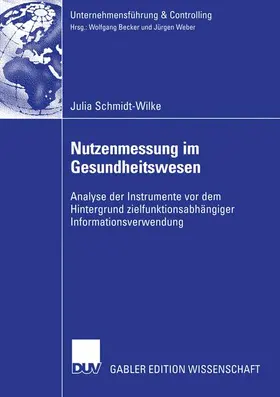 Unternehmensführung & Controlling
Hrsg.: Wolfgang Becker und Jürgen Weber

Julia Schmidt-Wilke

Nutzenmessung im Gesundheitswesen

Analyse der Instrumente vor dem Hintergrund zielfunktionsabhängiger Informationsverwendung

DUV

GABLER EDITION WISSENSCHAFT